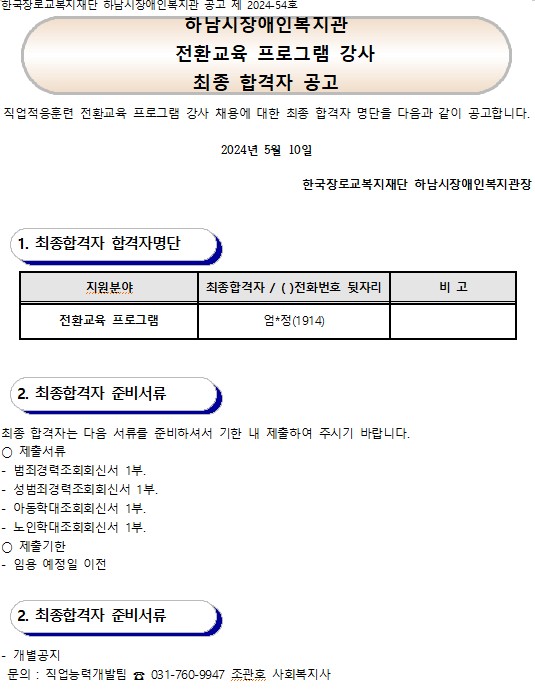 한국장로교복지재단 하남시장애인복지관 공고 제 2024-54호

하남시장애인복지관
전환교육 프로그램 강사
최종 합격자 공고

직업적응훈련 전환교육 프로그램 강사 채용에 대한 최종 합격자 명단을 다음과 같이 공고합니다.

2024년 5월 10일

한국장로교복지재단 하남시장애인복지관장

1. 최종합격자 합격자명단

| 지원분야 | 최종합격자 / ( )전화번호 뒷자리 | 비 고 |
|---|---|---|
| 전환교육 프로그램 | 엄*정(1914) | |

2. 최종합격자 준비서류

최종 합격자는 다음 서류를 준비하셔서 기한 내 제출하여 주시기 바랍니다.
○ 제출서류
- 범죄경력조회회신서 1부.
- 성범죄경력조회회신서 1부.
- 아동학대조회회신서 1부.
- 노인학대조회회신서 1부.
○ 제출기한
- 임용 예정일 이전

2. 최종합격자 준비서류

- 개별공지
문의 : 직업능력개발팀 ☎ 031-760-9947 조관호 사회복지사